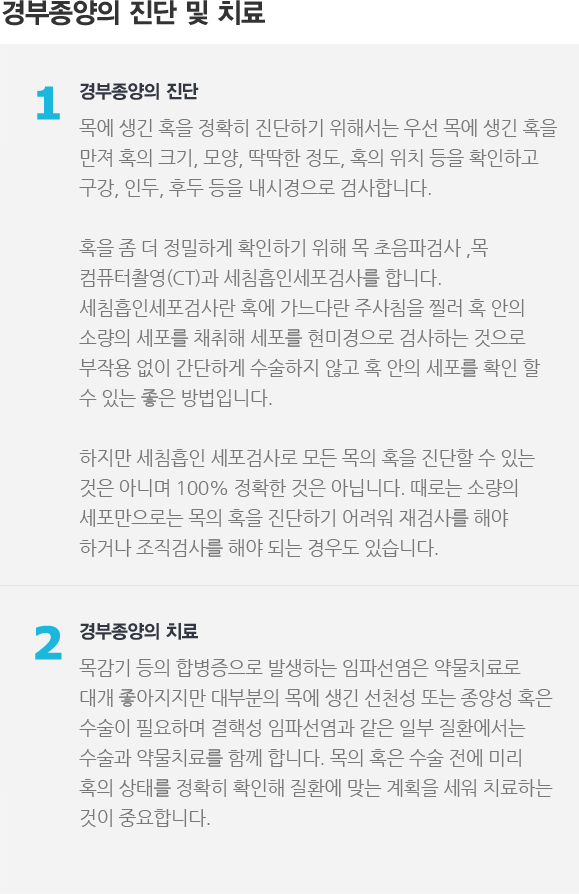 경부종양의 진단 및 치료

1

경부종양의 진단

목에 생긴 혹을 정확히 진단하기 위해서는 우선 목에 생긴 혹을 만져 혹의 크기, 모양, 딱딱한 정도, 혹의 위치 등을 확인하고 구강, 인두, 후두 등을 내시경으로 검사합니다.

혹을 좀 더 정밀하게 확인하기 위해 목 초음파검사 ,목 컴퓨터촬영(CT)과 세침흡인세포검사를 합니다. 세침흡인세포검사란 혹에 가느다란 주사침을 찔러 혹 안의 소량의 세포를 채취해 세포를 현미경으로 검사하는 것으로 부작용 없이 간단하게 수술하지 않고 혹 안의 세포를 확인 할 수 있는 좋은 방법입니다.

하지만 세침흡인 세포검사로 모든 목의 혹을 진단할 수 있는 것은 아니며 100% 정확한 것은 아닙니다. 때로는 소량의 세포만으로는 목의 혹을 진단하기 어려워 재검사를 해야 하거나 조직검사를 해야 되는 경우도 있습니다.

2

경부종양의 치료

목감기 등의 합병증으로 발생하는 임파선염은 약물치료로 대개 좋아지지만 대부분의 목에 생긴 선천성 또는 종양성 혹은 수술이 필요하며 결핵성 임파선염과 같은 일부 질환에서는 수술과 약물치료를 함께 합니다. 목의 혹은 수술 전에 미리 혹의 상태를 정확히 확인해 질환에 맞는 계획을 세워 치료하는 것이 중요합니다.